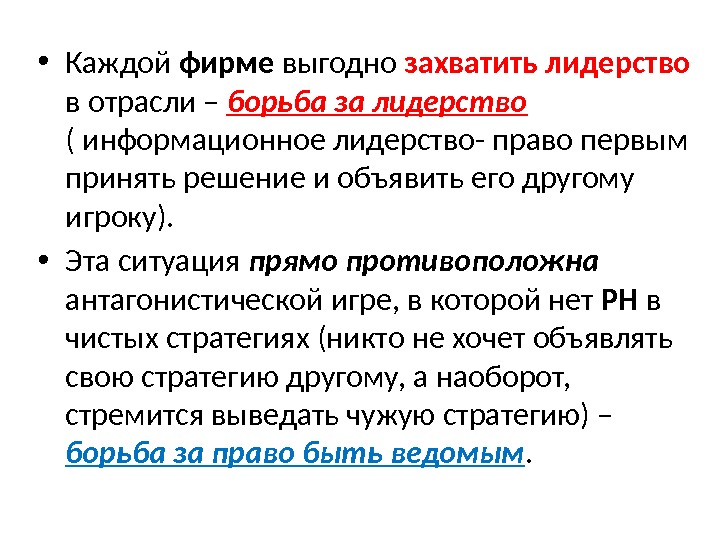 • Каждой фирме выгодно захватить лидерство в отрасли – борьба за лидерство ( информационное лидерство- право первым принять решение и объявить его другому игроку).

• Эта ситуация прямо противоположна антагонистической игре, в которой нет РН в чистых стратегиях (никто не хочет объявлять свою стратегию другому, а наоборот, стремится выведать чужую стратегию) – борьба за право быть ведомым.